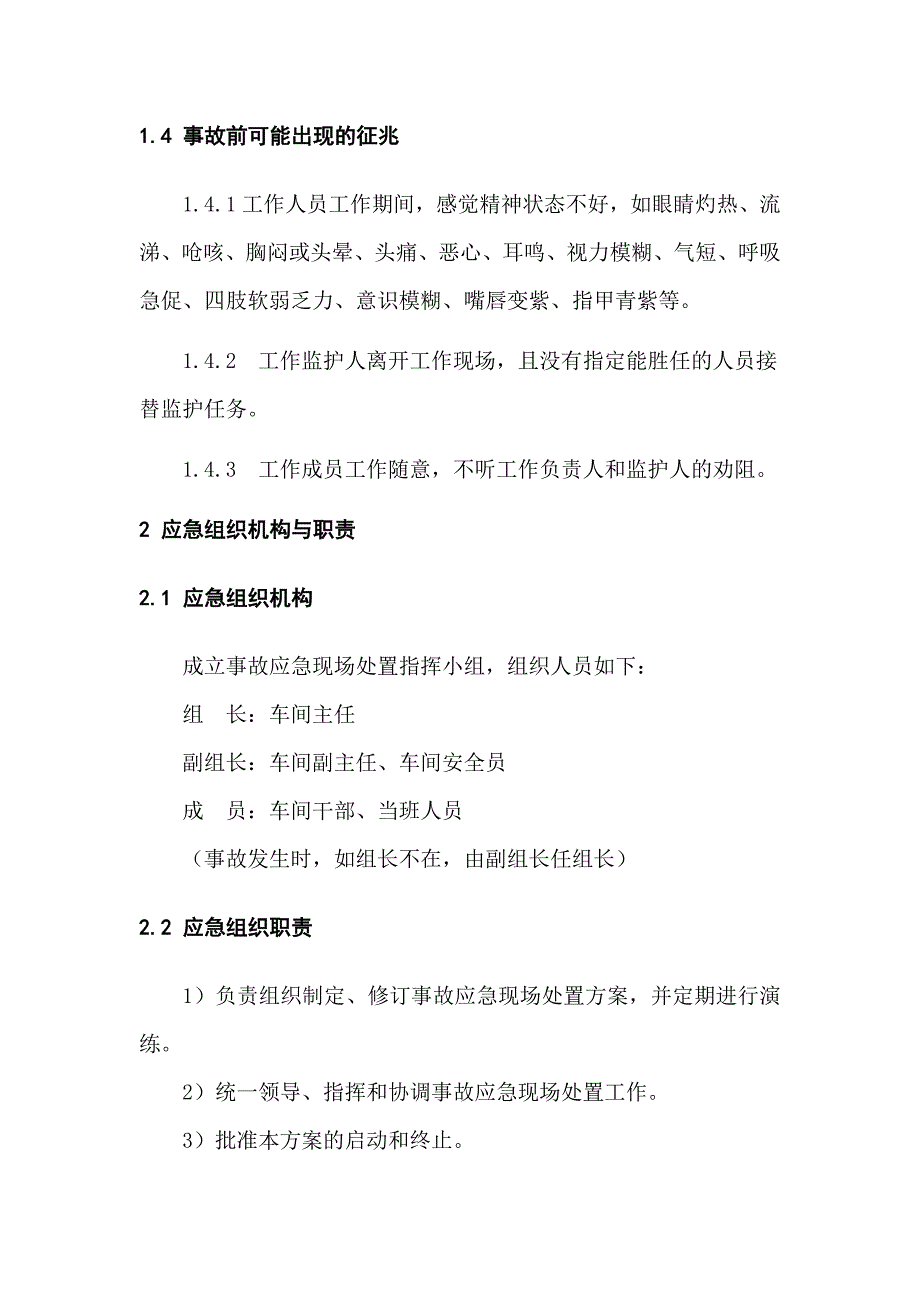 1.4 事故前可能出现的征兆

1.4.1 工作人员工作期间，感觉精神状态不好，如眼睛灼热、流涕、呛咳、胸闷或头晕、头痛、恶心、耳鸣、视力模糊、气短、呼吸急促、四肢软弱乏力、意识模糊、嘴唇变紫、指甲青紫等。

1.4.2 工作监护人离开工作现场，且没有指定能胜任的人员接替监护任务。

1.4.3 工作成员工作随意，不听工作负责人和监护人的劝阻。

2 应急组织机构与职责

2.1 应急组织机构

成立事故应急现场处置指挥小组，组织人员如下：

组 长：车间主任

副组长：车间副主任、车间安全员

成 员：车间干部、当班人员

（事故发生时，如组长不在，由副组长任组长）

2.2 应急组织职责

1）负责组织制定、修订事故应急现场处置方案，并定期进行演练。

2）统一领导、指挥和协调事故应急现场处置工作。

3）批准本方案的启动和终止。